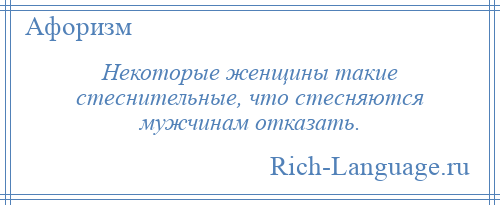 Афоризм

Некоторые женщины такие стеснительные, что стесняются мужчинам отказать.

Rich-Language.ru